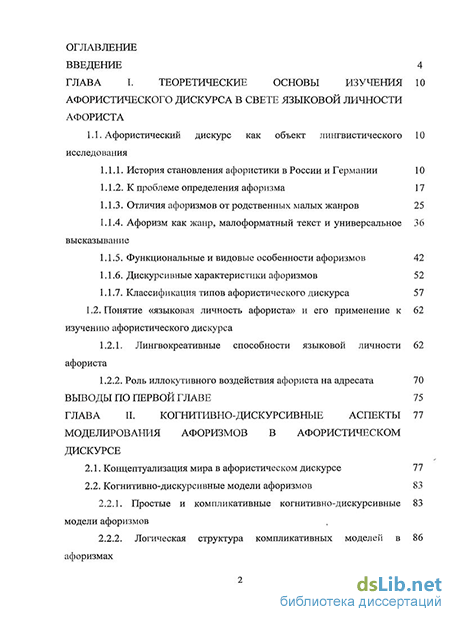 ОГЛАВЛЕНИЕ

ВВЕДЕНИЕ 4

ГЛАВА I. ТЕОРЕТИЧЕСКИЕ ОСНОВЫ ИЗУЧЕНИЯ АФОРИСТИЧЕСКОГО ДИСКУРСА В СВЕТЕ ЯЗЫКОВОЙ ЛИЧНОСТИ АФОРИСТА 10

1.1. Афористический дискурс как объект лингвистического исследования 10

1.1.1. История становления афористики в России и Германии 10

1.1.2. К проблеме определения афоризма 17

1.1.3. Отличия афоризмов от родственных малых жанров 25

1.1.4. Афоризм как жанр, малоформатный текст и универсальное высказывание 36

1.1.5. Функциональные и видовые особенности афоризмов 42

1.1.6. Дискурсивные характеристики афоризмов 52

1.1.7. Классификация типов афористического дискурса 57

1.2. Понятие «языковая личность афориста» и его применение к изучению афористического дискурса 62

1.2.1. Лингвокреативные способности языковой личности афориста 62

1.2.2. Роль иллокутивного воздействия афориста на адресата 70

ВЫВОДЫ ПО ПЕРВОЙ ГЛАВЕ 75

ГЛАВА II. КОГНИТИВНО-ДИСКУРСИВНЫЕ АСПЕКТЫ МОДЕЛИРОВАНИЯ АФОРИЗМОВ В АФОРИСТИЧЕСКОМ ДИСКУРСЕ 77

2.1. Концептуализация мира в афористическом дискурсе 77

2.2. Когнитивно-дискурсивные модели афоризмов 83

2.2.1. Простые и компликативные когнитивно-дискурсивные модели афоризмов 83

2.2.2. Логическая структура компликативных моделей в афоризмах 86

2

dsLib.net
библиотека диссертаций